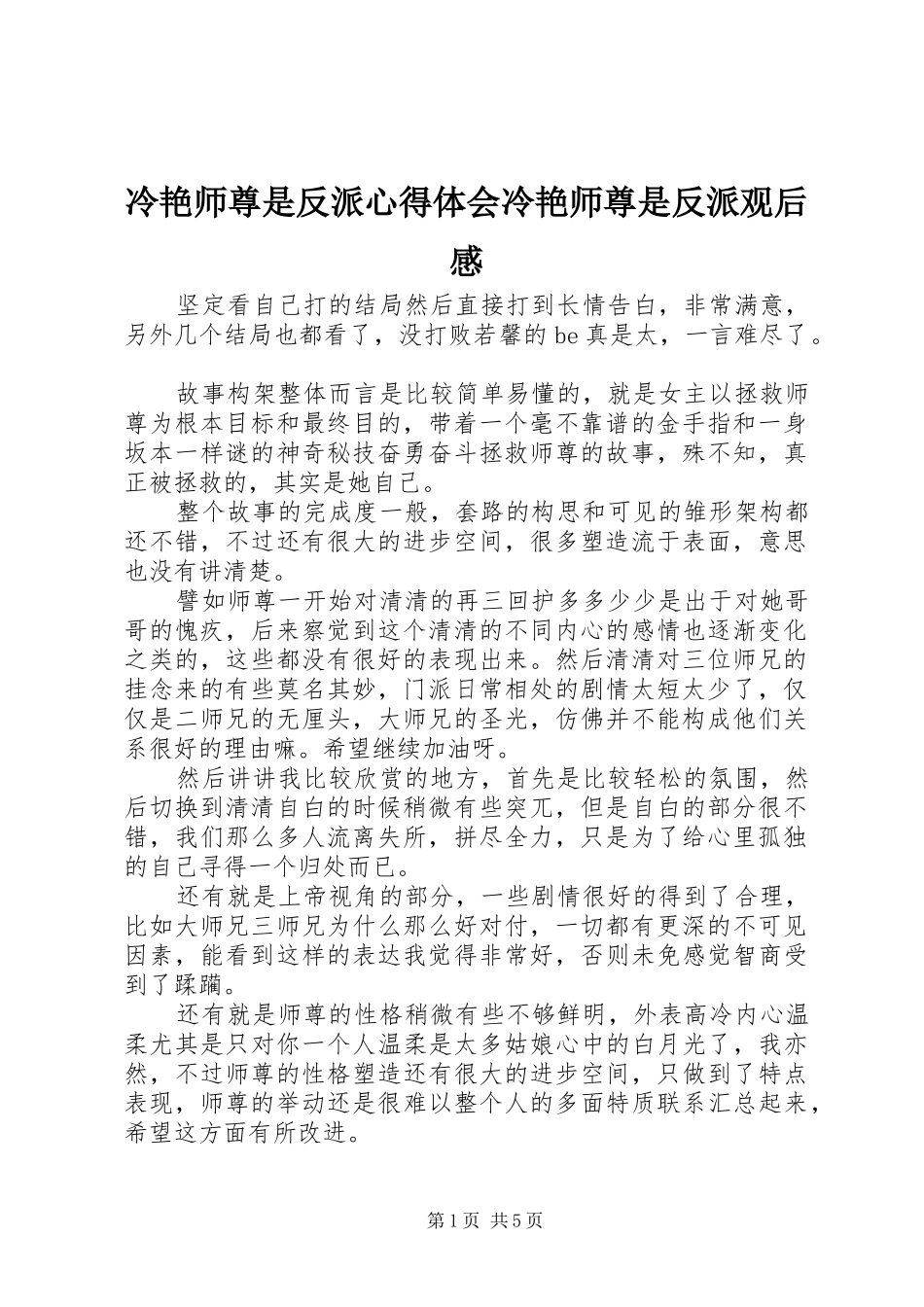 冷艳师尊是反派心得体会冷艳师尊是反派观后感

坚定看自己打的结局然后直接打到长情告白，非常满意，另外几个结局也都看了，没打败若馨的be真是太，一言难尽了。

故事构架整体而言是比较简单易懂的，就是女主以拯救师尊为根本目标和最终目的，带着一个毫不靠谱的金手指和一身坂本一样谜的神奇秘技奋勇奋斗拯救师尊的故事，殊不知，真正被拯救的，其实是她自己。

整个故事的完成度一般，套路的构思和可见的雏形架构都还不错，不过还有很大的进步空间，很多塑造流于表面，意思也没有讲清楚。

譬如师尊一开始对清清的再三回护多多少少是出于对她哥哥的愧疚，后来察觉到这个清清的不同内心的感情也逐渐变化之类的，这些都没有很好的表现出来。然后清清对三位师兄的挂念来的有些莫名其妙，门派日常相处的剧情太短太少了，仅仅是二师兄的无厘头，大师兄的圣光，仿佛并不能构成他们关系很好的理由嘛。希望继续加油呀。

然后讲讲我比较欣赏的地方，首先是比较轻松的氛围，然后切换到清清自白的时候稍微有些突兀，但是自白的部分很不错，我们那么多人流离失所，拼尽全力，只是为了给心里孤独的自己寻得一个归处而已。

还有就是上帝视角的部分，一些剧情很好的得到了合理，比如大师兄三师兄为什么那么好对付，一切都有更深的不可见因素，能看到这样的表达我觉得非常好，否则未免感觉智商受到了蹂躏。

还有就是师尊的性格稍微有些不够鲜明，外表高冷内心温柔尤其是只对你一个人温柔是太多姑娘心中的白月光了，我亦然，不过师尊的性格塑造还有很大的进步空间，只做到了特点表现，师尊的举动还是很难以整个人的多面特质联系汇总起来，希望这方面有所改进。

第1页 共5页